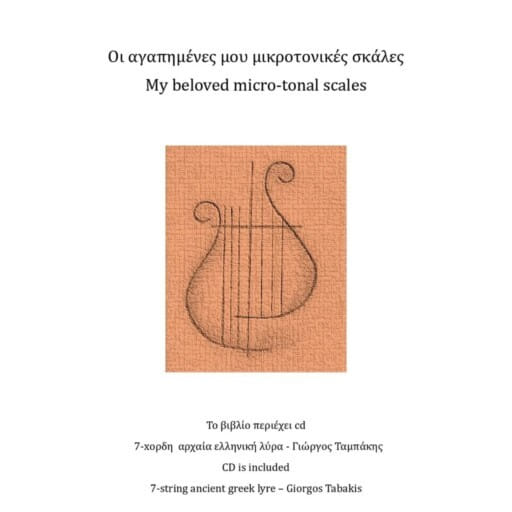 Οι αγαπημένες μου μικροτονικές σκάλες
My beloved micro-tonal scales

Το βιβλίο περιέχει cd
7-χορδη αρχαία ελληνική λύρα - Γιώργος Ταμπάκης
CD is included
7-string ancient greek lyre – Giorgos Tabakis